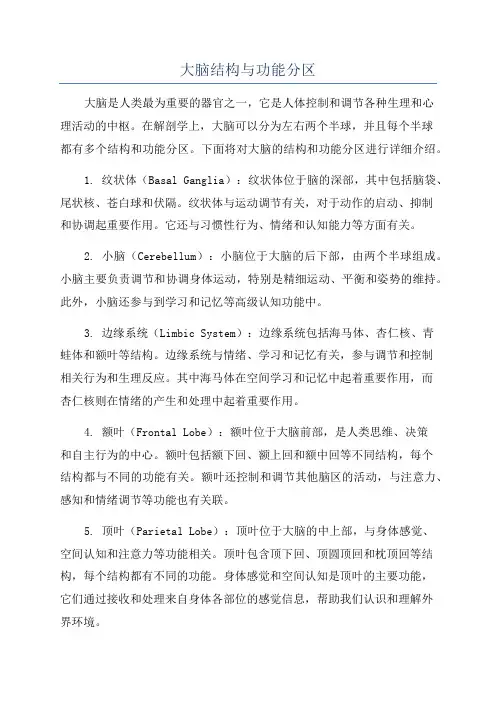 大脑结构与功能分区

大脑是人类最为重要的器官之一，它是人体控制和调节各种生理和心理活动的中枢。在解剖学上，大脑可以分为左右两个半球，并且每个半球都有多个结构和功能分区。下面将对大脑的结构和功能分区进行详细介绍。

1. 纹状体（Basal Ganglia）：纹状体位于脑的深部，其中包括脑袋、尾状核、苍白球和伏隔。纹状体与运动调节有关，对于动作的启动、抑制和协调起重要作用。它还与习惯性行为、情绪和认知能力等方面有关。

2. 小脑（Cerebellum）：小脑位于大脑的后下部，由两个半球组成。小脑主要负责调节和协调身体运动，特别是精细运动、平衡和姿势的维持。此外，小脑还参与到学习和记忆等高级认知功能中。

3. 边缘系统（Limbic System）：边缘系统包括海马体、杏仁核、青蛙体和额叶等结构。边缘系统与情绪、学习和记忆有关，参与调节和控制相关行为和生理反应。其中海马体在空间学习和记忆中起着重要作用，而杏仁核则在情绪的产生和处理中起着重要作用。

4. 额叶（Frontal Lobe）：额叶位于大脑前部，是人类思维、决策和自主行为的中心。额叶包括额下回、额上回和额中回等不同结构，每个结构都与不同的功能有关。额叶还控制和调节其他脑区的活动，与注意力、感知和情绪调节等功能也有关联。

5. 顶叶（Parietal Lobe）：顶叶位于大脑的中上部，与身体感觉、空间认知和注意力等功能相关。顶叶包含顶下回、顶圆顶回和枕顶回等结构，每个结构都有不同的功能。身体感觉和空间认知是顶叶的主要功能，它们通过接收和处理来自身体各部位的感觉信息，帮助我们认识和理解外界环境。